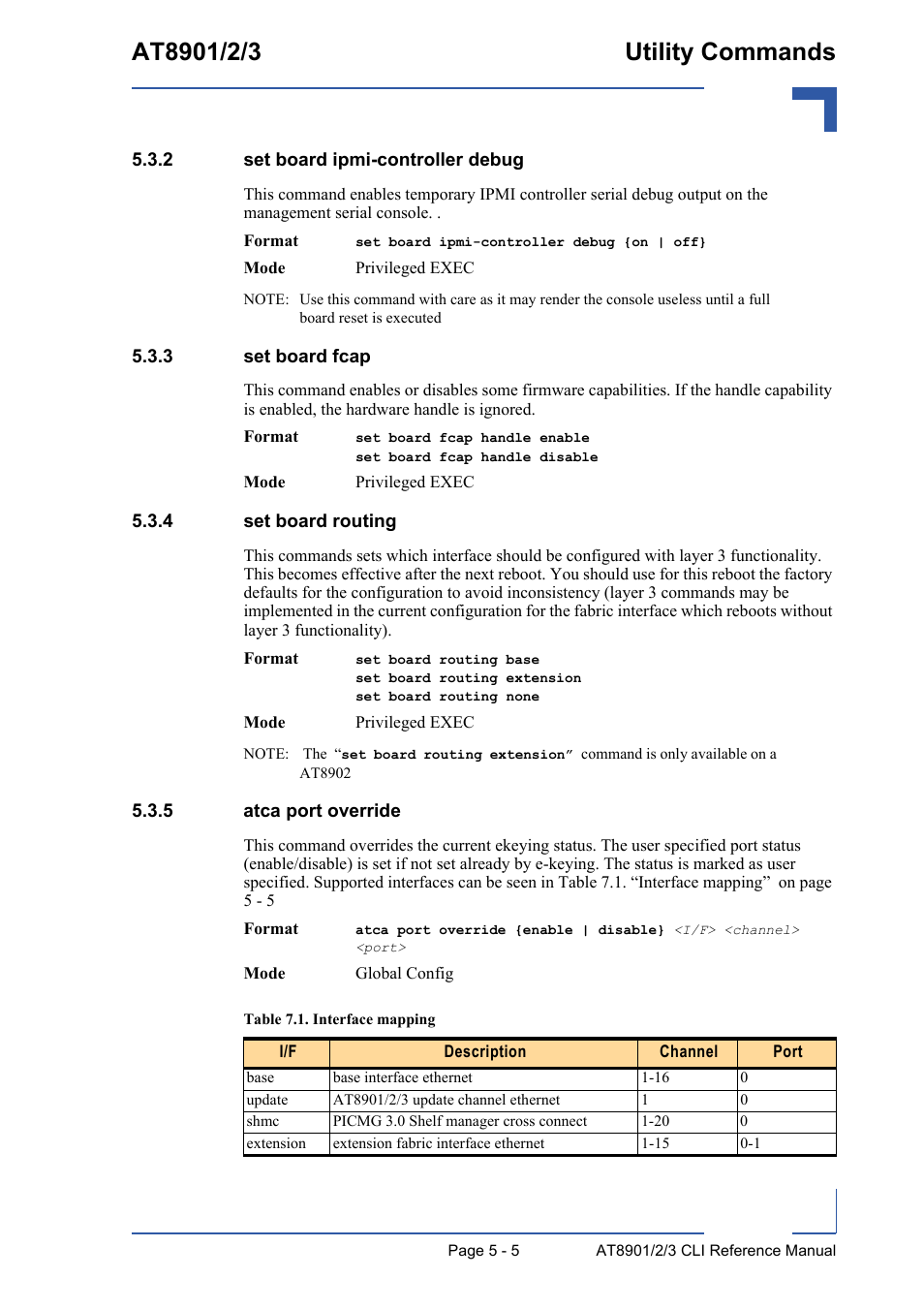 AT8901/2/3

Utility Commands

5.3.2 set board ipmi-controller debug

This command enables temporary IPMI controller serial debug output on the management serial console. .

Format set board ipmi-controller debug {on | off}

Mode Privileged EXEC

NOTE: Use this command with care as it may render the console useless until a full board reset is executed

5.3.3 set board fcap

This command enables or disables some firmware capabilities. If the handle capability is enabled, the hardware handle is ignored.

Format set board fcap handle enable
set board fcap handle disable

Mode Privileged EXEC

5.3.4 set board routing

This commands sets which interface should be configured with layer 3 functionality. This becomes effective after the next reboot. You should use for this reboot the factory defaults for the configuration to avoid inconsistency (layer 3 commands may be implemented in the current configuration for the fabric interface which reboots without layer 3 functionality).

Format set board routing base
set board routing extension
set board routing none

Mode Privileged EXEC

NOTE: The “set board routing extension” command is only available on a AT8902

5.3.5 atca port override

This command overrides the current ekeying status. The user specified port status (enable/disable) is set if not set already by e-keying. The status is marked as user specified. Supported interfaces can be seen in Table 7.1. “Interface mapping” on page 5 - 5

Format atca port override {enable | disable} <I/F> <channel> <port>

Mode Global Config

Table 7.1. Interface mapping

| I/F | Description | Channel | Port |
|---|---|---|---|
| base | base interface ethernet | 1-16 | 0 |
| update | AT8901/2/3 update channel ethernet | 1 | 0 |
| shmc | PICMG 3.0 Shelf manager cross connect | 1-20 | 0 |
| extension | extension fabric interface ethernet | 1-15 | 0-1 |

Page 5 - 5 AT8901/2/3 CLI Reference Manual